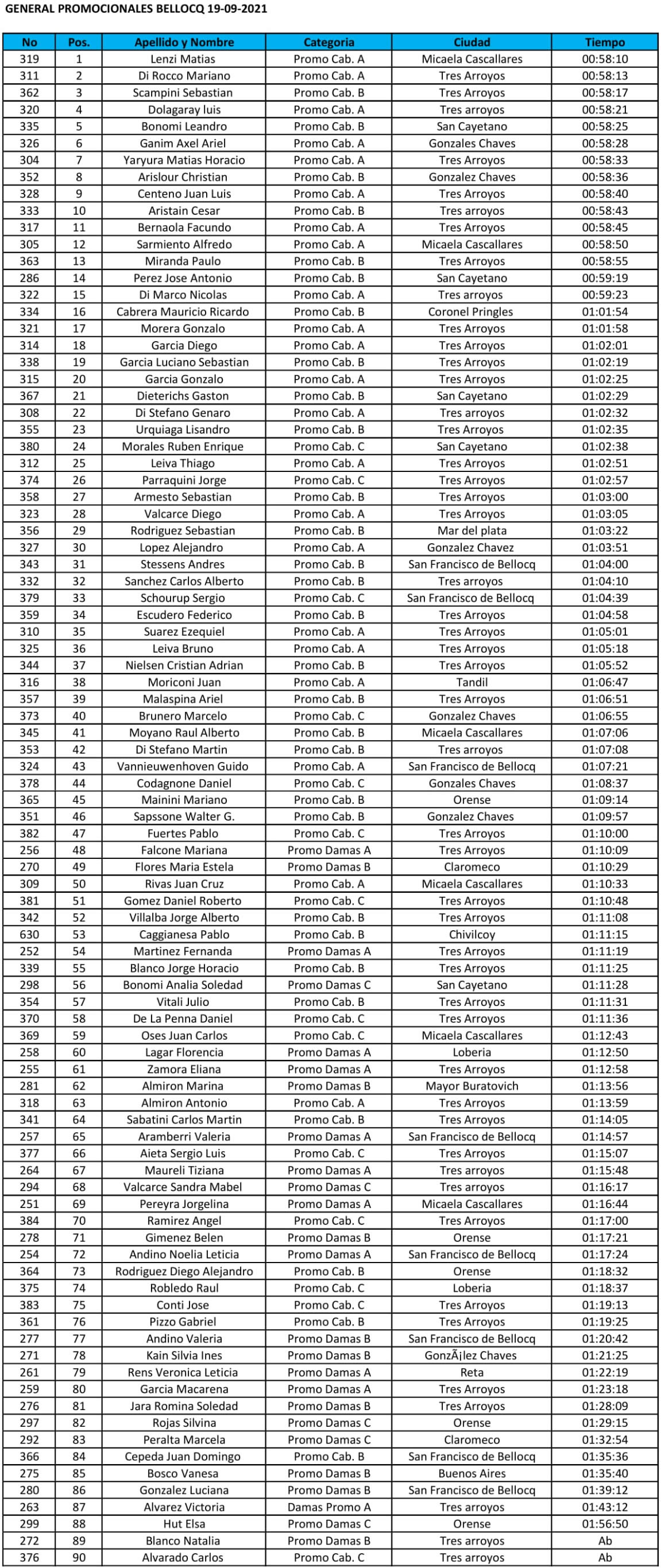 GENERAL PROMOCIONALES BELLOCQ 19-09-2021

| No | Pos. | Apellido y Nombre | Categoria | Ciudad | Tiempo |
|---|---|---|---|---|---|
| 319 | 1 | Lenzi Matias | Promo Cab. A | Micaela Cascallares | 00:58:10 |
| 311 | 2 | Di Rocco Mariano | Promo Cab. A | Tres Arroyos | 00:58:13 |
| 362 | 3 | Scampini Sebastian | Promo Cab. B | Tres Arroyos | 00:58:17 |
| 320 | 4 | Dolagaray luis | Promo Cab. A | Tres arroyos | 00:58:21 |
| 335 | 5 | Bonomi Leandro | Promo Cab. B | San Cayetano | 00:58:25 |
| 326 | 6 | Ganim Axel Ariel | Promo Cab. A | Gonzales Chaves | 00:58:28 |
| 304 | 7 | Yaryura Matias Horacio | Promo Cab. A | Tres Arroyos | 00:58:33 |
| 352 | 8 | Arislour Christian | Promo Cab. B | Gonzalez Chaves | 00:58:36 |
| 328 | 9 | Centeno Juan Luis | Promo Cab. A | Tres Arroyos | 00:58:40 |
| 333 | 10 | Aristain Cesar | Promo Cab. B | Tres arroyos | 00:58:43 |
| 317 | 11 | Bernaola Facundo | Promo Cab. A | Tres Arroyos | 00:58:45 |
| 305 | 12 | Sarmiento Alfredo | Promo Cab. A | Micaela Cascallares | 00:58:50 |
| 363 | 13 | Miranda Paulo | Promo Cab. B | Tres Arroyos | 00:58:55 |
| 286 | 14 | Perez Jose Antonio | Promo Cab. B | San Cayetano | 00:59:19 |
| 322 | 15 | Di Marco Nicolas | Promo Cab. A | Tres arroyos | 00:59:23 |
| 334 | 16 | Cabrera Mauricio Ricardo | Promo Cab. B | Coronel Pringles | 01:01:54 |
| 321 | 17 | Morera Gonzalo | Promo Cab. A | Tres Arroyos | 01:01:58 |
| 314 | 18 | Garcia Diego | Promo Cab. A | Tres Arroyos | 01:02:01 |
| 338 | 19 | Garcia Luciano Sebastian | Promo Cab. B | Tres Arroyos | 01:02:19 |
| 315 | 20 | Garcia Gonzalo | Promo Cab. A | Tres Arroyos | 01:02:25 |
| 367 | 21 | Dieterichs Gaston | Promo Cab. B | San Cayetano | 01:02:29 |
| 308 | 22 | Di Stefano Genaro | Promo Cab. A | Tres arroyos | 01:02:32 |
| 355 | 23 | Urquiaga Lisandro | Promo Cab. B | Tres Arroyos | 01:02:35 |
| 380 | 24 | Morales Ruben Enrique | Promo Cab. C | San Cayetano | 01:02:38 |
| 312 | 25 | Leiva Thiago | Promo Cab. A | Tres Arroyos | 01:02:51 |
| 374 | 26 | Parraquini Jorge | Promo Cab. C | Tres Arroyos | 01:02:57 |
| 358 | 27 | Armesto Sebastian | Promo Cab. B | Tres Arroyos | 01:03:00 |
| 323 | 28 | Valcarce Diego | Promo Cab. A | Tres Arroyos | 01:03:05 |
| 356 | 29 | Rodriguez Sebastian | Promo Cab. B | Mar del plata | 01:03:22 |
| 327 | 30 | Lopez Alejandro | Promo Cab. A | Gonzalez Chavez | 01:03:51 |
| 343 | 31 | Stessens Andres | Promo Cab. B | San Francisco de Bellocq | 01:04:00 |
| 332 | 32 | Sanchez Carlos Alberto | Promo Cab. B | Tres arroyos | 01:04:10 |
| 379 | 33 | Schourup Sergio | Promo Cab. C | San Francisco de Bellocq | 01:04:39 |
| 359 | 34 | Escudero Federico | Promo Cab. B | Tres Arroyos | 01:04:58 |
| 310 | 35 | Suarez Ezequiel | Promo Cab. A | Tres Arroyos | 01:05:01 |
| 325 | 36 | Leiva Bruno | Promo Cab. A | Tres Arroyos | 01:05:18 |
| 344 | 37 | Nielsen Cristian Adrian | Promo Cab. B | Tres Arroyos | 01:05:52 |
| 316 | 38 | Moriconi Juan | Promo Cab. A | Tandil | 01:06:47 |
| 357 | 39 | Malaspina Ariel | Promo Cab. B | Tres Arroyos | 01:06:51 |
| 373 | 40 | Brunero Marcelo | Promo Cab. C | Gonzalez Chaves | 01:06:55 |
| 345 | 41 | Moyano Raul Alberto | Promo Cab. B | Micaela Cascallares | 01:07:06 |
| 353 | 42 | Di Stefano Martin | Promo Cab. B | Tres arroyos | 01:07:08 |
| 324 | 43 | Vannieuwenhoven Guido | Promo Cab. A | San Francisco de Bellocq | 01:07:21 |
| 378 | 44 | Codagnone Daniel | Promo Cab. C | Gonzales Chaves | 01:08:37 |
| 365 | 45 | Mainini Mariano | Promo Cab. B | Orense | 01:09:14 |
| 351 | 46 | Sapssone Walter G. | Promo Cab. B | Gonzalez Chaves | 01:09:57 |
| 382 | 47 | Fuertes Pablo | Promo Cab. C | Tres Arroyos | 01:10:00 |
| 256 | 48 | Falcone Mariana | Promo Damas A | Tres Arroyos | 01:10:09 |
| 270 | 49 | Flores Maria Estela | Promo Damas B | Claromeco | 01:10:29 |
| 309 | 50 | Rivas Juan Cruz | Promo Cab. A | Micaela Cascallares | 01:10:33 |
| 381 | 51 | Gomez Daniel Roberto | Promo Cab. C | Tres Arroyos | 01:10:48 |
| 342 | 52 | Villalba Jorge Alberto | Promo Cab. B | Tres Arroyos | 01:11:08 |
| 630 | 53 | Caggianesa Pablo | Promo Cab. B | Chivilcoy | 01:11:15 |
| 252 | 54 | Martinez Fernanda | Promo Damas A | Tres Arroyos | 01:11:19 |
| 339 | 55 | Blanco Jorge Horacio | Promo Cab. B | Tres Arroyos | 01:11:25 |
| 298 | 56 | Bonomi Analia Soledad | Promo Damas C | San Cayetano | 01:11:28 |
| 354 | 57 | Vitali Julio | Promo Cab. B | Tres Arroyos | 01:11:31 |
| 370 | 58 | De La Penna Daniel | Promo Cab. C | Tres Arroyos | 01:11:36 |
| 369 | 59 | Oses Juan Carlos | Promo Cab. C | Micaela Cascallares | 01:12:43 |
| 258 | 60 | Lagar Florencia | Promo Damas A | Loberia | 01:12:50 |
| 255 | 61 | Zamora Eliana | Promo Damas A | Tres Arroyos | 01:12:58 |
| 281 | 62 | Almiron Marina | Promo Damas B | Mayor Buratovich | 01:13:56 |
| 318 | 63 | Almiron Antonio | Promo Cab. A | Tres Arroyos | 01:13:59 |
| 341 | 64 | Sabatini Carlos Martin | Promo Cab. B | Tres Arroyos | 01:14:05 |
| 257 | 65 | Aramberri Valeria | Promo Damas A | San Francisco de Bellocq | 01:14:57 |
| 377 | 66 | Aieta Sergio Luis | Promo Cab. C | Tres Arroyos | 01:15:07 |
| 264 | 67 | Maureli Tiziana | Promo Damas A | Tres arroyos | 01:15:48 |
| 294 | 68 | Valcarce Sandra Mabel | Promo Damas C | Tres arroyos | 01:16:17 |
| 251 | 69 | Pereyra Jorgelina | Promo Damas A | Micaela Cascallares | 01:16:44 |
| 384 | 70 | Ramirez Angel | Promo Cab. C | Tres Arroyos | 01:17:00 |
| 278 | 71 | Gimenez Belen | Promo Damas B | Orense | 01:17:21 |
| 254 | 72 | Andino Noelia Leticia | Promo Damas A | San Francisco de Bellocq | 01:17:24 |
| 364 | 73 | Rodriguez Diego Alejandro | Promo Cab. B | Orense | 01:18:32 |
| 375 | 74 | Robledo Raul | Promo Cab. C | Loberia | 01:18:37 |
| 383 | 75 | Conti Jose | Promo Cab. C | Tres Arroyos | 01:19:13 |
| 361 | 76 | Pizzo Gabriel | Promo Cab. B | Tres Arroyos | 01:19:25 |
| 277 | 77 | Andino Valeria | Promo Damas B | San Francisco de Bellocq | 01:20:42 |
| 271 | 78 | Kain Silvia Ines | Promo Damas B | GonzÃ¡lez Chaves | 01:21:25 |
| 261 | 79 | Rens Veronica Leticia | Promo Damas A | Reta | 01:22:19 |
| 259 | 80 | Garcia Macarena | Promo Damas A | Tres Arroyos | 01:23:18 |
| 276 | 81 | Jara Romina Soledad | Promo Damas B | Tres Arroyos | 01:28:09 |
| 297 | 82 | Rojas Silvina | Promo Damas C | Orense | 01:29:15 |
| 292 | 83 | Peralta Marcela | Promo Damas C | Claromeco | 01:32:54 |
| 366 | 84 | Cepeda Juan Domingo | Promo Cab. B | San Francisco de Bellocq | 01:35:36 |
| 275 | 85 | Bosco Vanesa | Promo Damas B | Buenos Aires | 01:35:40 |
| 280 | 86 | Gonzalez Luciana | Promo Damas B | San Francisco de Bellocq | 01:39:12 |
| 263 | 87 | Alvarez Victoria | Damas Promo A | Tres arroyos | 01:43:12 |
| 299 | 88 | Hut Elsa | Promo Damas C | Orense | 01:56:50 |
| 272 | 89 | Blanco Natalia | Promo Damas B | Tres arroyos | Ab |
| 376 | 90 | Alvarado Carlos | Promo Cab. C | Tres arroyos | Ab |